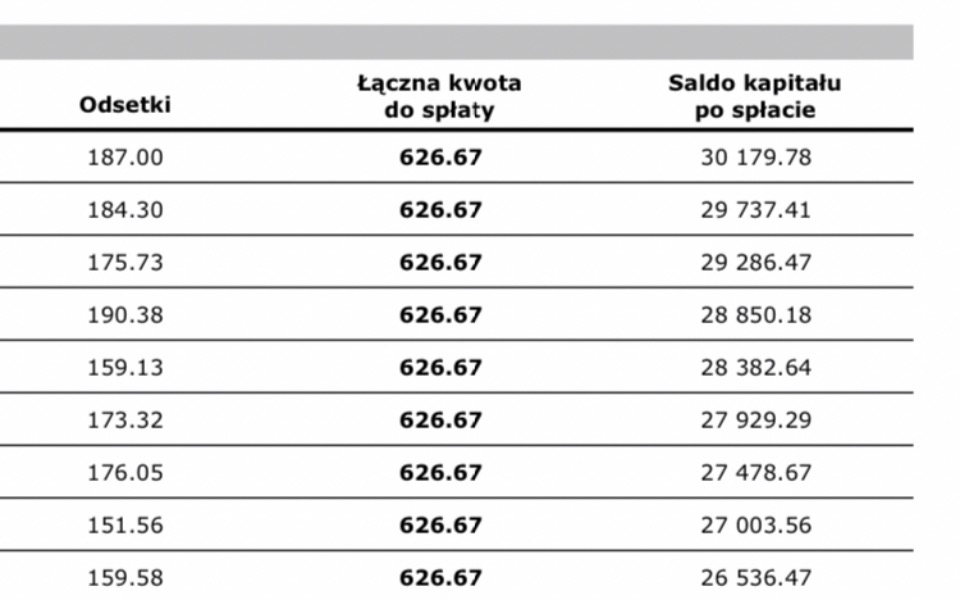 | Odsetki | Łączna kwota do spłaty | Saldo kapitału po spłacie |
|---|---|---|
| 187.00 | **626.67** | 30 179.78 |
| 184.30 | **626.67** | 29 737.41 |
| 175.73 | **626.67** | 29 286.47 |
| 190.38 | **626.67** | 28 850.18 |
| 159.13 | **626.67** | 28 382.64 |
| 173.32 | **626.67** | 27 929.29 |
| 176.05 | **626.67** | 27 478.67 |
| 151.56 | **626.67** | 27 003.56 |
| 159.58 | **626.67** | 26 536.47 |